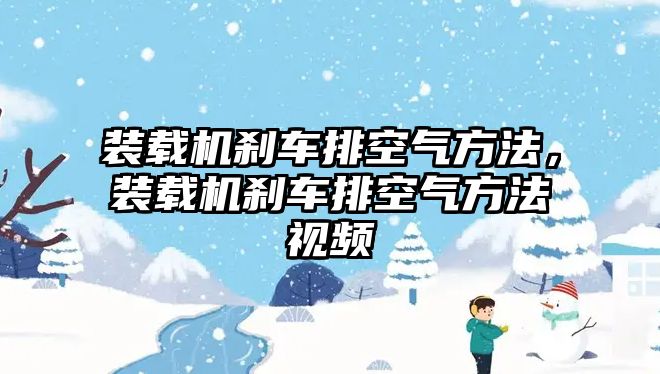 装载机刹车排空气方法，装载机刹车排空气方法视频